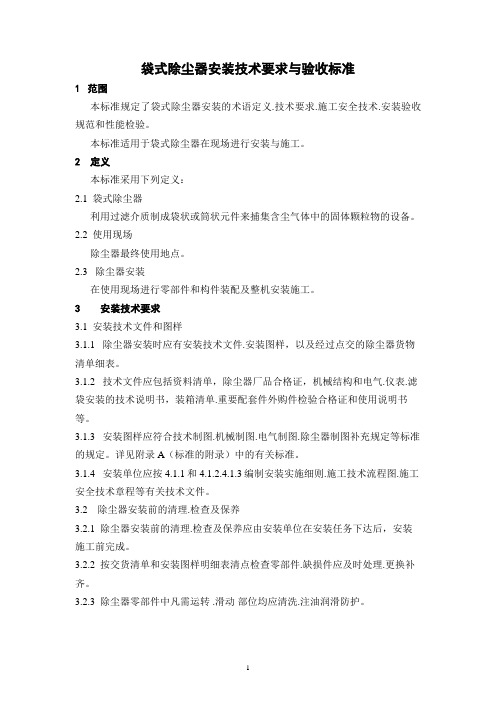 袋式除尘器安装技术要求与验收标准

1 范围

本标准规定了袋式除尘器安装的术语定义.技术要求.施工安全技术.安装验收规范和性能检验。

本标准适用于袋式除尘器在现场进行安装与施工。

2 定义

本标准采用下列定义：

2.1 袋式除尘器

利用过滤介质制成袋状或筒状元件来捕集含尘气体中的固体颗粒物的设备。

2.2 使用现场

除尘器最终使用地点。

2.3 除尘器安装

在使用现场进行零部件和构件装配及整机安装施工。

3 安装技术要求

3.1 安装技术文件和图样

3.1.1 除尘器安装时应有安装技术文件.安装图样，以及经过点交的除尘器货物清单细表。

3.1.2 技术文件应包括资料清单，除尘器厂品合格证，机械结构和电气.仪表.滤袋安装的技术说明书，装箱清单.重要配套件外购件检验合格证和使用说明书等。

3.1.3 安装图样应符合技术制图.机械制图.电气制图.除尘器制图补充规定等标准的规定。详见附录 A（标准的附录）中的有关标准。

3.1.4 安装单位应按 4.1.1 和 4.1.2.4.1.3 编制安装实施细则.施工技术流程图.施工安全技术章程等有关技术文件。

3.2 除尘器安装前的清理.检查及保养

3.2.1 除尘器安装前的清理.检查及保养应由安装单位在安装任务下达后，安装施工前完成。

3.2.2 按交货清单和安装图样明细表清点检查零部件.缺损件应及时处理.更换补齐。

3.2.3 除尘器零部件中凡需运转 .滑动 部位均应清洗.注油润滑防护。

1